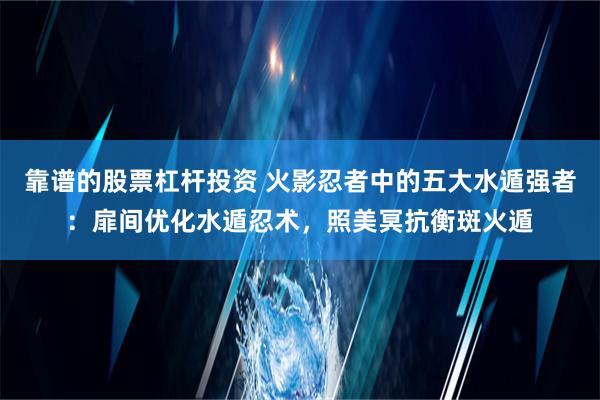 靠谱的股票杠杆投资 火影忍者中的五大水遁强者：扉间优化水遁忍术，照美冥抗衡斑火遁